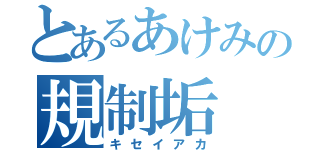 とあるあけみの
規制垢
キセイアカ